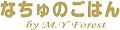 なちゅのごはん
by M.Y Forest